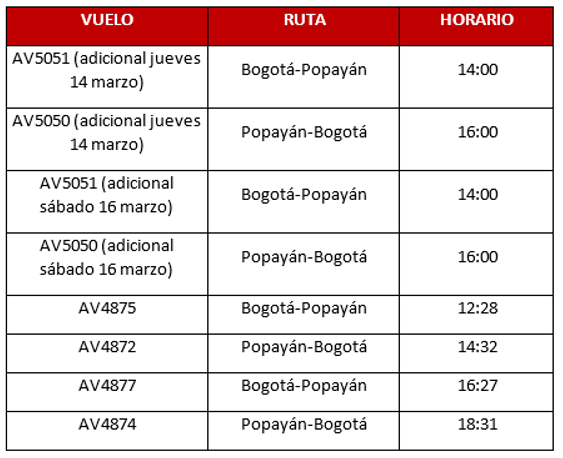 | VUELO | RUTA | HORARIO |
|---|---|---|
| AV5051 (adicional jueves 14 marzo) | Bogotá-Popayán | 14:00 |
| AV5050 (adicional jueves 14 marzo) | Popayán-Bogotá | 16:00 |
| AV5051 (adicional sábado 16 marzo) | Bogotá-Popayán | 14:00 |
| AV5050 (adicional sábado 16 marzo) | Popayán-Bogotá | 16:00 |
| AV4875 | Bogotá-Popayán | 12:28 |
| AV4872 | Popayán-Bogotá | 14:32 |
| AV4877 | Bogotá-Popayán | 16:27 |
| AV4874 | Popayán-Bogotá | 18:31 |